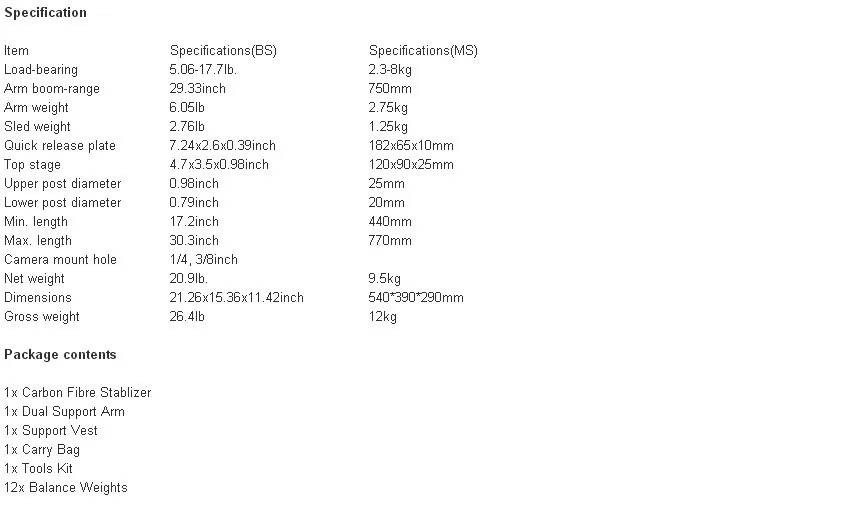 **Specification**

| Item | Specifications(BS) | Specifications(MS) |
|---|---|---|
| Load-bearing | 5.06-17.7lb. | 2.3-8kg |
| Arm boom-range | 29.33inch | 750mm |
| Arm weight | 6.05lb | 2.75kg |
| Sled weight | 2.76lb | 1.25kg |
| Quick release plate | 7.24x2.6x0.39inch | 182x65x10mm |
| Top stage | 4.7x3.5x0.98inch | 120x90x25mm |
| Upper post diameter | 0.98inch | 25mm |
| Lower post diameter | 0.79inch | 20mm |
| Min. length | 17.2inch | 440mm |
| Max. length | 30.3inch | 770mm |
| Camera mount hole | 1/4, 3/8inch | |
| Net weight | 20.9lb. | 9.5kg |
| Dimensions | 21.26x15.36x11.42inch | 540*390*290mm |
| Gross weight | 26.4lb | 12kg |

**Package contents**

1x Carbon Fibre Stablizer
1x Dual Support Arm
1x Support Vest
1x Carry Bag
1x Tools Kit
12x Balance Weights